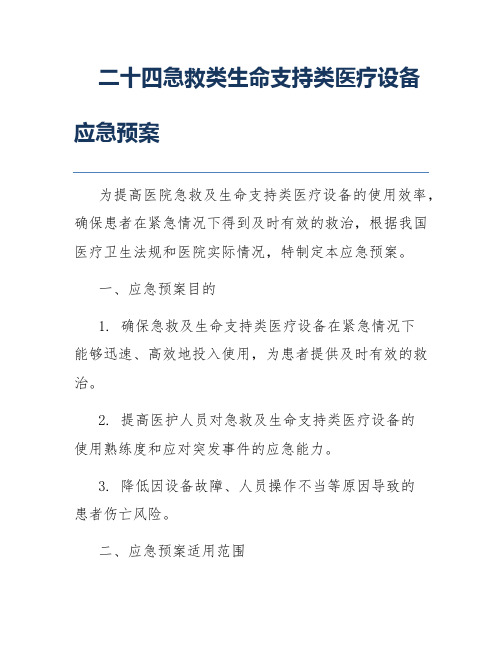 二十四急救类生命支持类医疗设备应急预案

为提高医院急救及生命支持类医疗设备的使用效率，确保患者在紧急情况下得到及时有效的救治，根据我国医疗卫生法规和医院实际情况，特制定本应急预案。

一、应急预案目的

1. 确保急救及生命支持类医疗设备在紧急情况下能够迅速、高效地投入使用，为患者提供及时有效的救治。

2. 提高医护人员对急救及生命支持类医疗设备的使用熟练度和应对突发事件的应急能力。

3. 降低因设备故障、人员操作不当等原因导致的患者伤亡风险。

二、应急预案适用范围